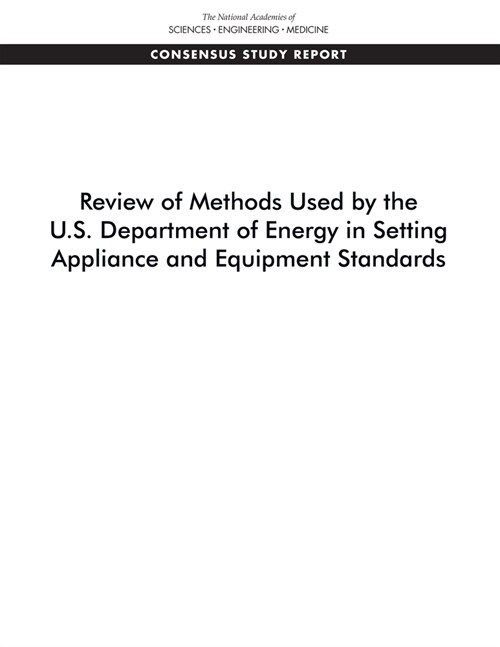 The National Academies of
SCIENCES · ENGINEERING · MEDICINE

CONSENSUS STUDY REPORT

Review of Methods Used by the U.S. Department of Energy in Setting Appliance and Equipment Standards